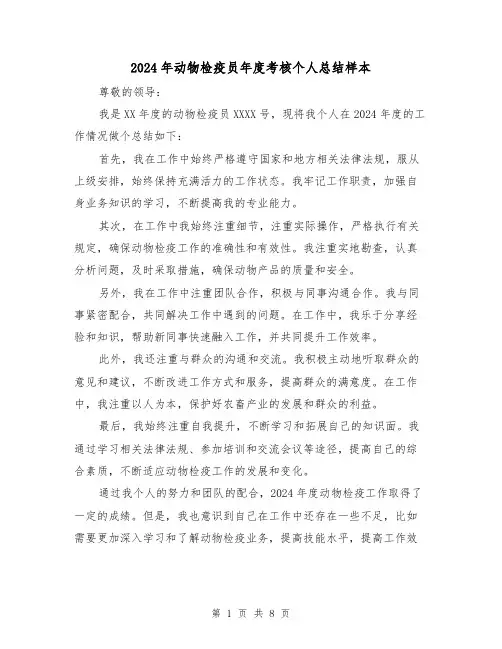 2024年动物检疫员年度考核个人总结样本

尊敬的领导：

我是XX年度的动物检疫员XXXX号，现将我个人在2024年度的工作情况做个总结如下：

首先，我在工作中始终严格遵守国家和地方相关法律法规，服从上级安排，始终保持充满活力的工作状态。我牢记工作职责，加强自身业务知识的学习，不断提高我的专业能力。

其次，在工作中我始终注重细节，注重实际操作，严格执行有关规定，确保动物检疫工作的准确性和有效性。我注重实地勘查，认真分析问题，及时采取措施，确保动物产品的质量和安全。

另外，我在工作中注重团队合作，积极与同事沟通合作。我与同事紧密配合，共同解决工作中遇到的问题。在工作中，我乐于分享经验和知识，帮助新同事快速融入工作，并共同提升工作效率。

此外，我还注重与群众的沟通和交流。我积极主动地听取群众的意见和建议，不断改进工作方式和服务，提高群众的满意度。在工作中，我注重以人为本，保护好农畜产业的发展和群众的利益。

最后，我始终注重自我提升，不断学习和拓展自己的知识面。我通过学习相关法律法规、参加培训和交流会议等途径，提高自己的综合素质，不断适应动物检疫工作的发展和变化。

通过我个人的努力和团队的配合，2024年度动物检疫工作取得了一定的成绩。但是，我也意识到自己在工作中还存在一些不足，比如需要更加深入学习和了解动物检疫业务，提高技能水平，提高工作效

第 1 页 共 8 页